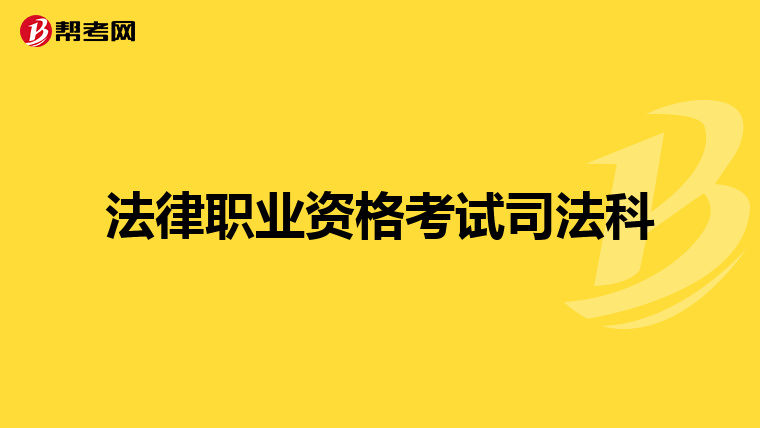 帮考网

法律职业资格考试司法科